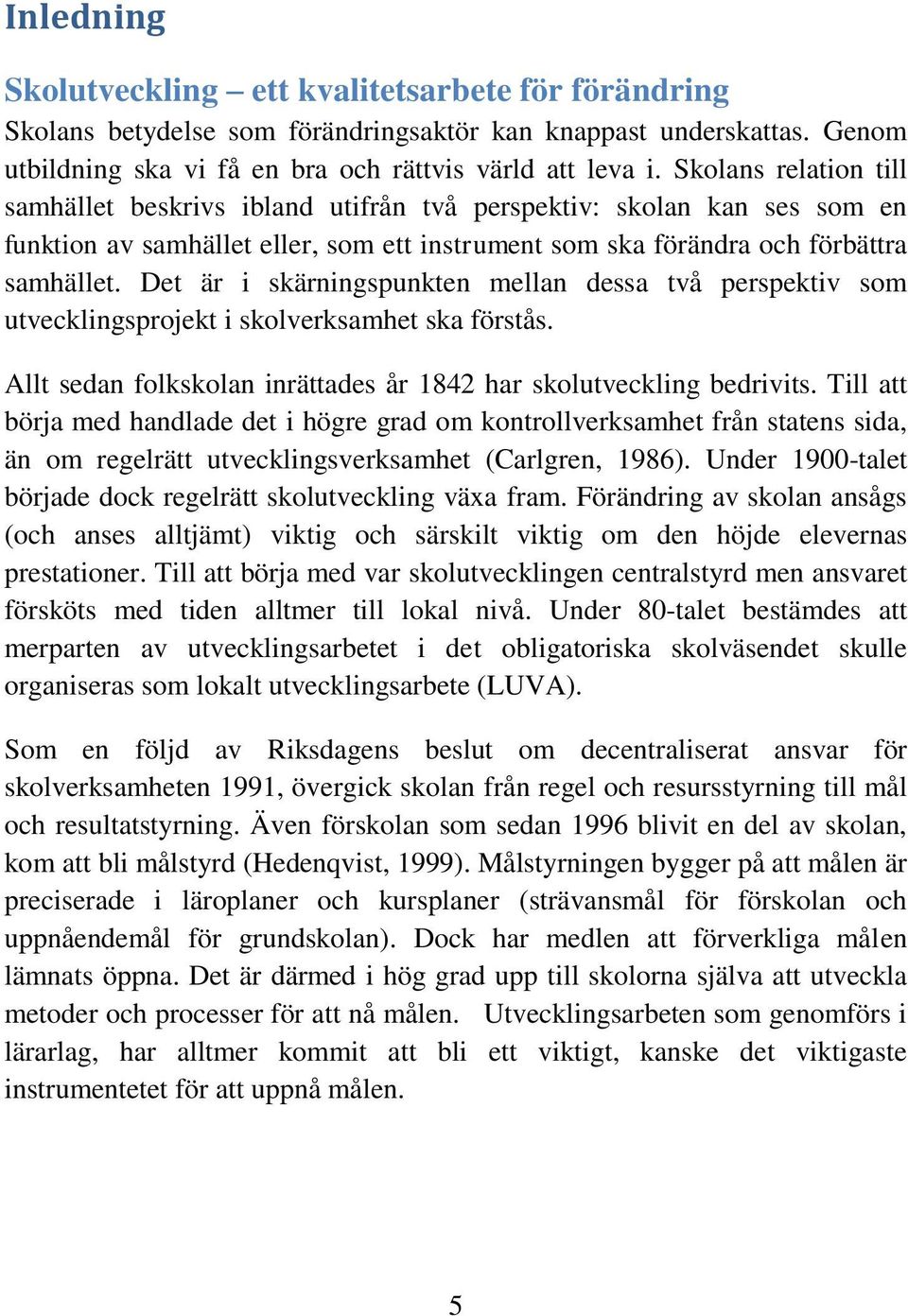 Inledning

Skolutveckling – ett kvalitetsarbete för förändring
Skolans betydelse som förändringsaktör kan knappast underskattas. Genom utbildning ska vi få en bra och rättvis värld att leva i. Skolans relation till samhället beskrivs ibland utifrån två perspektiv: skolan kan ses som en funktion av samhället eller, som ett instrument som ska förändra och förbättra samhället. Det är i skärningspunkten mellan dessa två perspektiv som utvecklingsprojekt i skolverksamhet ska förstås.

Allt sedan folkskolan inrättades år 1842 har skolutveckling bedrivits. Till att börja med handlade det i högre grad om kontrollverksamhet från statens sida, än om regelrätt utvecklingsverksamhet (Carlgren, 1986). Under 1900-talet började dock regelrätt skolutveckling växa fram. Förändring av skolan ansågs (och anses alltjämt) viktig och särskilt viktig om den höjde elevernas prestationer. Till att börja med var skolutvecklingen centralstyrd men ansvaret försköts med tiden alltmer till lokal nivå. Under 80-talet bestämdes att merparten av utvecklingsarbetet i det obligatoriska skolväsendet skulle organiseras som lokalt utvecklingsarbete (LUVA).

Som en följd av Riksdagens beslut om decentraliserat ansvar för skolverksamheten 1991, övergick skolan från regel och resursstyrning till mål och resultatstyrning. Även förskolan som sedan 1996 blivit en del av skolan, kom att bli målstyrd (Hedenqvist, 1999). Målstyrningen bygger på att målen är preciserade i läroplaner och kursplaner (strävansmål för förskolan och uppnåendemål för grundskolan). Dock har medlen att förverkliga målen lämnats öppna. Det är därmed i hög grad upp till skolorna själva att utveckla metoder och processer för att nå målen. Utvecklingsarbeten som genomförs i lärarlag, har alltmer kommit att bli ett viktigt, kanske det viktigaste instrumentetet för att uppnå målen.

5